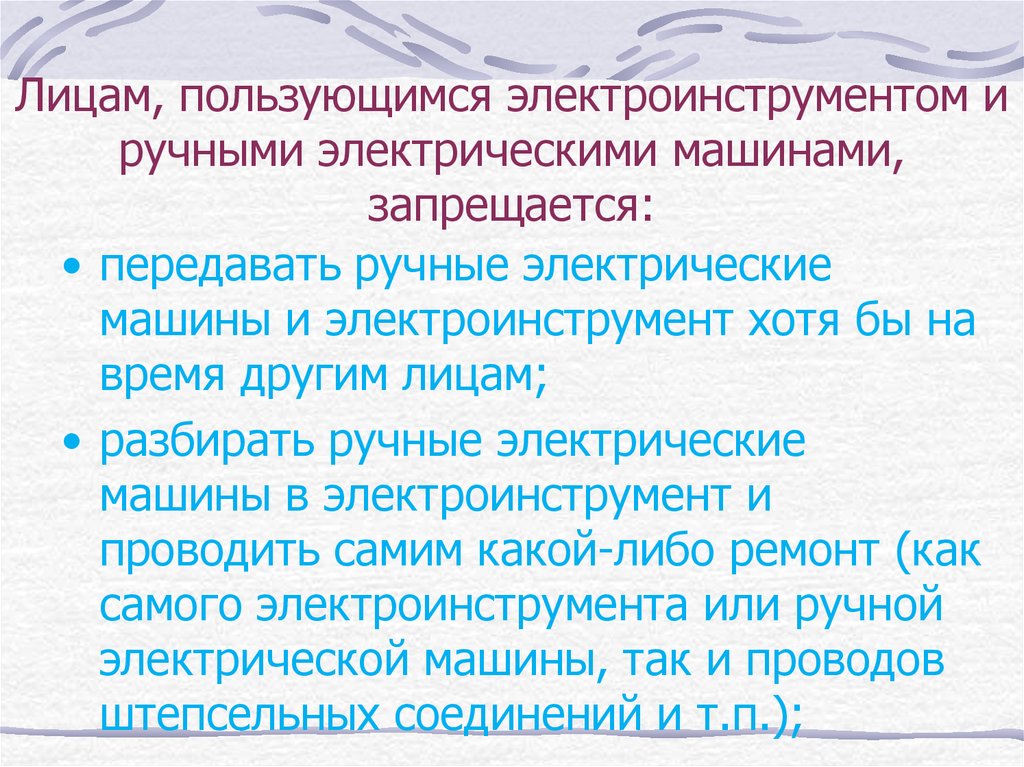 Лицам, пользующимся электроинструментом и ручными электрическими машинами, запрещается:

• передавать ручные электрические машины и электроинструмент хотя бы на время другим лицам;

• разбирать ручные электрические машины в электроинструмент и проводить самим какой-либо ремонт (как самого электроинструмента или ручной электрической машины, так и проводов штепсельных соединений и т.п.);